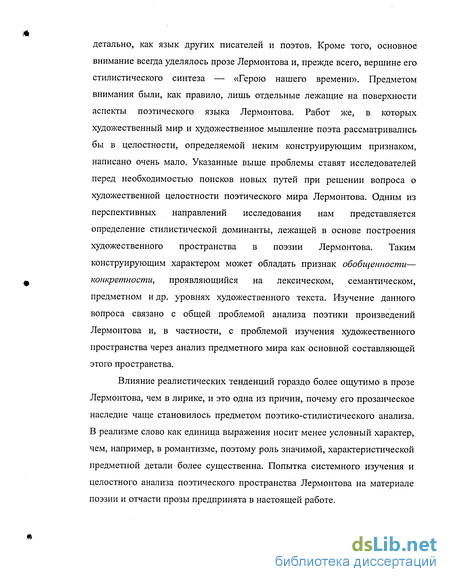 детально, как язык других писателей и поэтов. Кроме того, основное внимание всегда уделялось прозе Лермонтова и, прежде всего, вершине его стилистического синтеза — «Герою нашего времени». Предметом внимания были, как правило, лишь отдельные лежащие на поверхности аспекты поэтического языка Лермонтова. Работ же, в которых художественный мир и художественное мышление поэта рассматривались бы в целостности, определяемой неким конструирующим признаком, написано очень мало. Указанные выше проблемы ставят исследователей перед необходимостью поисков новых путей при решении вопроса о художественной целостности поэтического мира Лермонтова. Одним из перспективных направлений исследования нам представляется определение стилистической доминанты, лежащей в основе построения художественного пространства в поэзии Лермонтова. Таким конструирующим характером может обладать признак обобщенности—конкретности, проявляющийся на лексическом, семантическом, предметном и др. уровнях художественного текста. Изучение данного вопроса связано с общей проблемой анализа поэтики произведений Лермонтова и, в частности, с проблемой изучения художественного пространства через анализ предметного мира как основной составляющей этого пространства.

Влияние реалистических тенденций гораздо более ощутимо в прозе Лермонтова, чем в лирике, и это одна из причин, почему его прозаическое наследие чаще становилось предметом поэтико-стилистического анализа. В реализме слово как единица выражения носит менее условный характер, чем, например, в романтизме, поэтому роль значимой, характеристической предметной детали более существенна. Попытка системного изучения и целостного анализа поэтического пространства Лермонтова на материале поэзии и отчасти прозы предпринята в настоящей работе.

dsLib.net
библиотека диссертаций